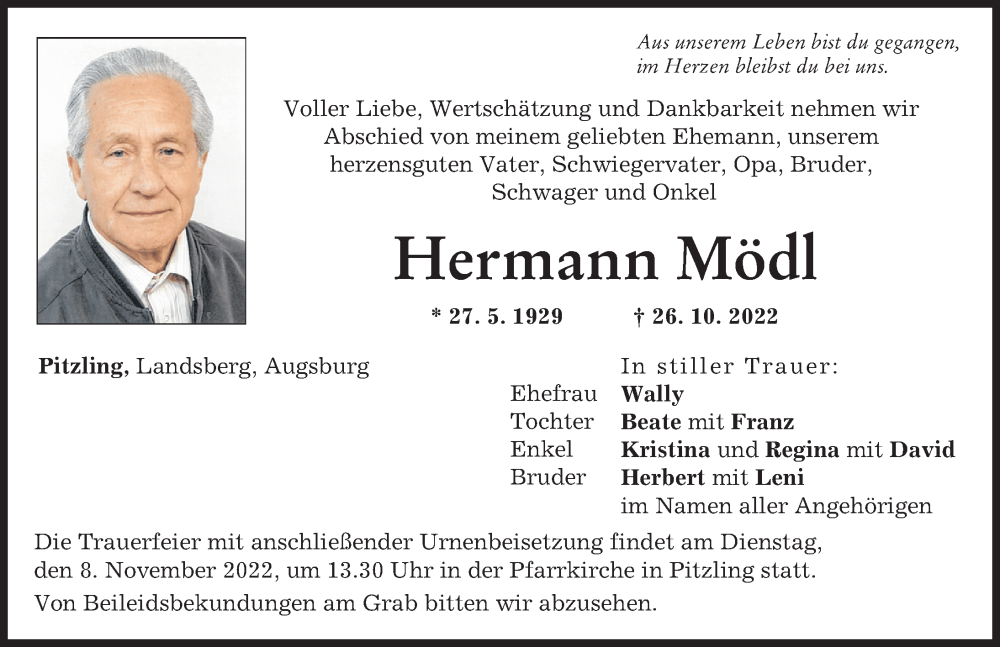 Aus unserem Leben bist du gegangen,
im Herzen bleibst du bei uns.

Voller Liebe, Wertschätzung und Dankbarkeit nehmen wir Abschied von meinem geliebten Ehemann, unserem herzensguten Vater, Schwiegervater, Opa, Bruder, Schwager und Onkel

Hermann Mödl

* 27. 5. 1929 † 26. 10. 2022

Pitzling, Landsberg, Augsburg

In stiller Trauer:
Ehefrau Wally
Tochter Beate mit Franz
Enkel Kristina und Regina mit David
Bruder Herbert mit Leni
im Namen aller Angehörigen

Die Trauerfeier mit anschließender Urnenbeisetzung findet am Dienstag, den 8. November 2022, um 13.30 Uhr in der Pfarrkirche in Pitzling statt.

Von Beileidsbekundungen am Grab bitten wir abzusehen.